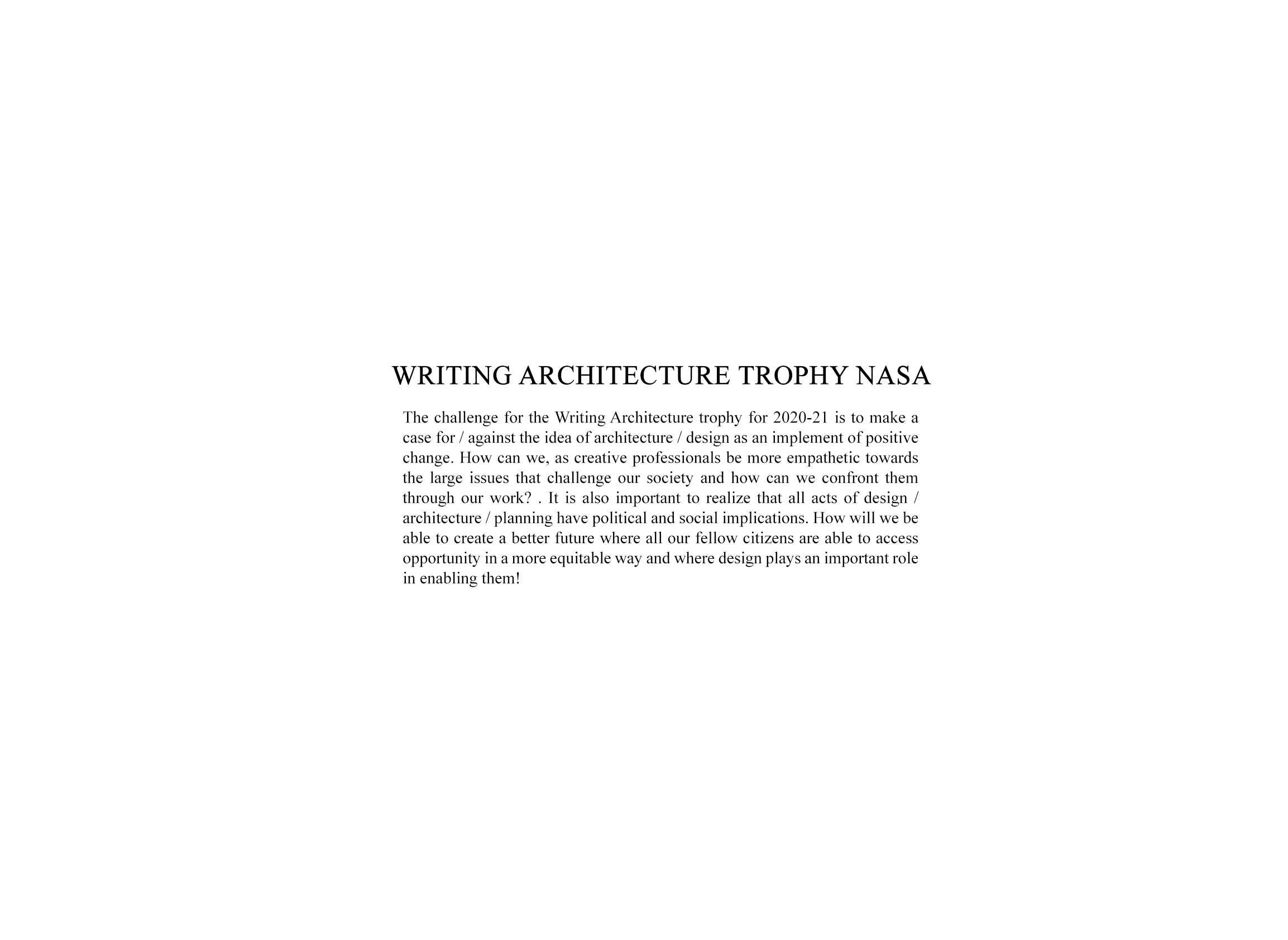 WRITING ARCHITECTURE TROPHY NASA

The challenge for the Writing Architecture trophy for 2020-21 is to make a case for / against the idea of architecture / design as an implement of positive change. How can we, as creative professionals be more empathetic towards the large issues that challenge our society and how can we confront them through our work? . It is also important to realize that all acts of design / architecture / planning have political and social implications. How will we be able to create a better future where all our fellow citizens are able to access opportunity in a more equitable way and where design plays an important role in enabling them!